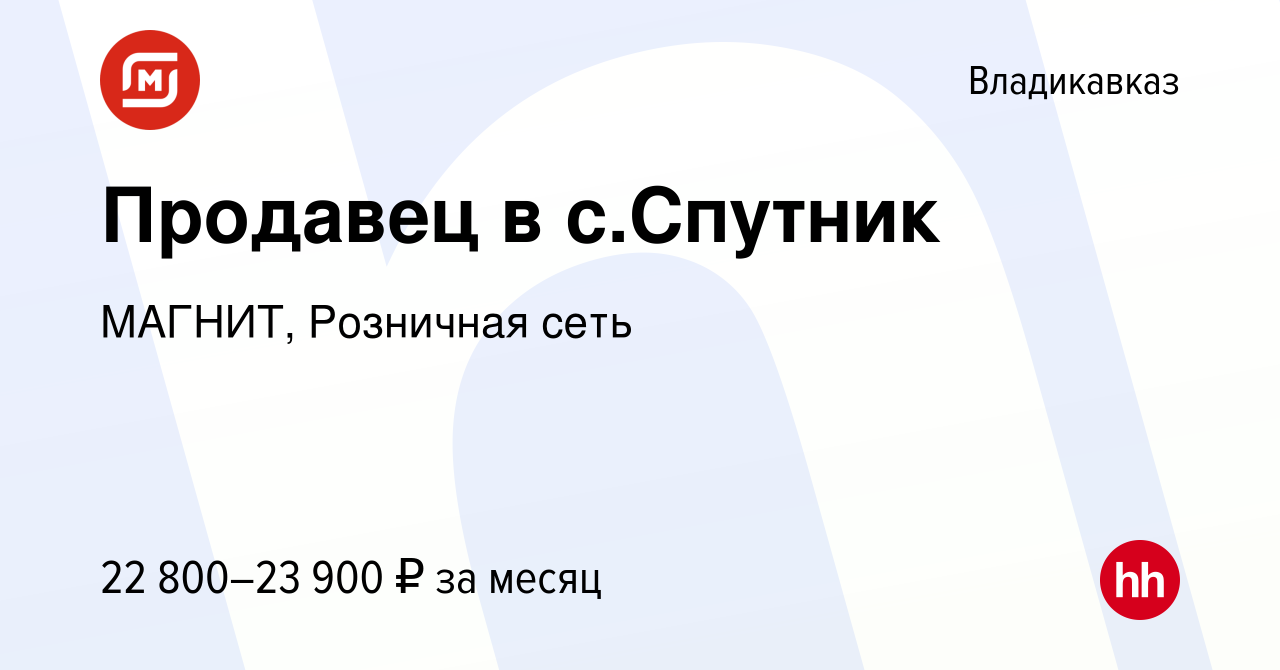 Владикавказ

Продавец в с.Спутник

МАГНИТ, Розничная сеть

22 800–23 900 ₽ за месяц

hh